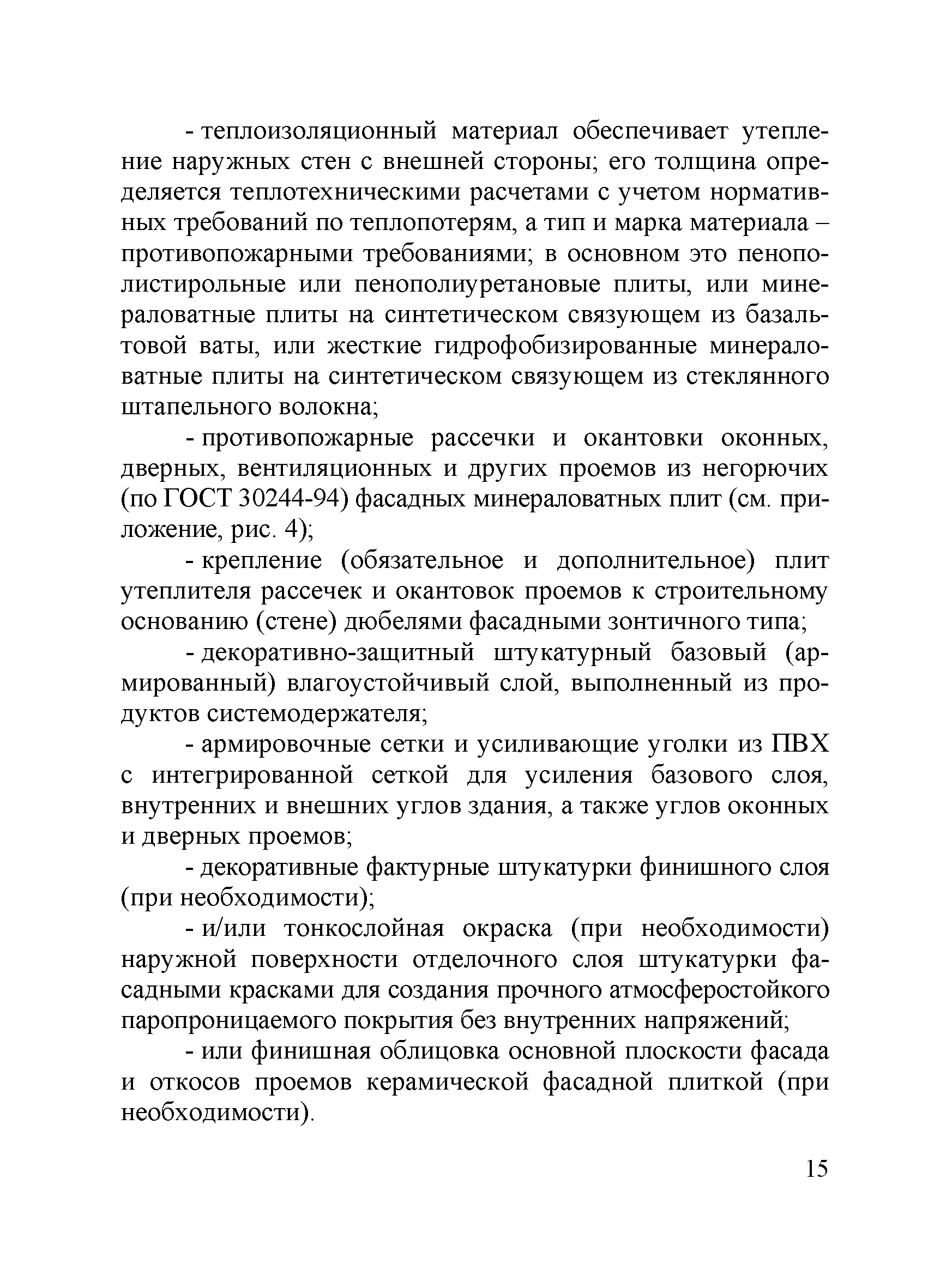 - теплоизоляционный материал обеспечивает утепление наружных стен с внешней стороны; его толщина определяется теплотехническими расчетами с учетом нормативных требований по теплопотерям, а тип и марка материала – противопожарными требованиями; в основном это пенополистирольные или пенополиуретановые плиты, или минераловатные плиты на синтетическом связующем из базальтовой ваты, или жесткие гидрофобизированные минераловатные плиты на синтетическом связующем из стеклянного штапельного волокна;

- противопожарные рассечки и окантовки оконных, дверных, вентиляционных и других проемов из негорючих (по ГОСТ 30244-94) фасадных минераловатных плит (см. приложение, рис. 4);

- крепление (обязательное и дополнительное) плит утеплителя рассечек и окантовок проемов к строительному основанию (стене) дюбелями фасадными зонтичного типа;

- декоративно-защитный штукатурный базовый (армированный) влагоустойчивый слой, выполненный из продуктов системодержателя;

- армировочные сетки и усиливающие уголки из ПВХ с интегрированной сеткой для усиления базового слоя, внутренних и внешних углов здания, а также углов оконных и дверных проемов;

- декоративные фактурные штукатурки финишного слоя (при необходимости);

- и/или тонкослойная окраска (при необходимости) наружной поверхности отделочного слоя штукатурки фасадными красками для создания прочного атмосферостойкого паропроницаемого покрытия без внутренних напряжений;

- или финишная облицовка основной плоскости фасада и откосов проемов керамической фасадной плиткой (при необходимости).

15